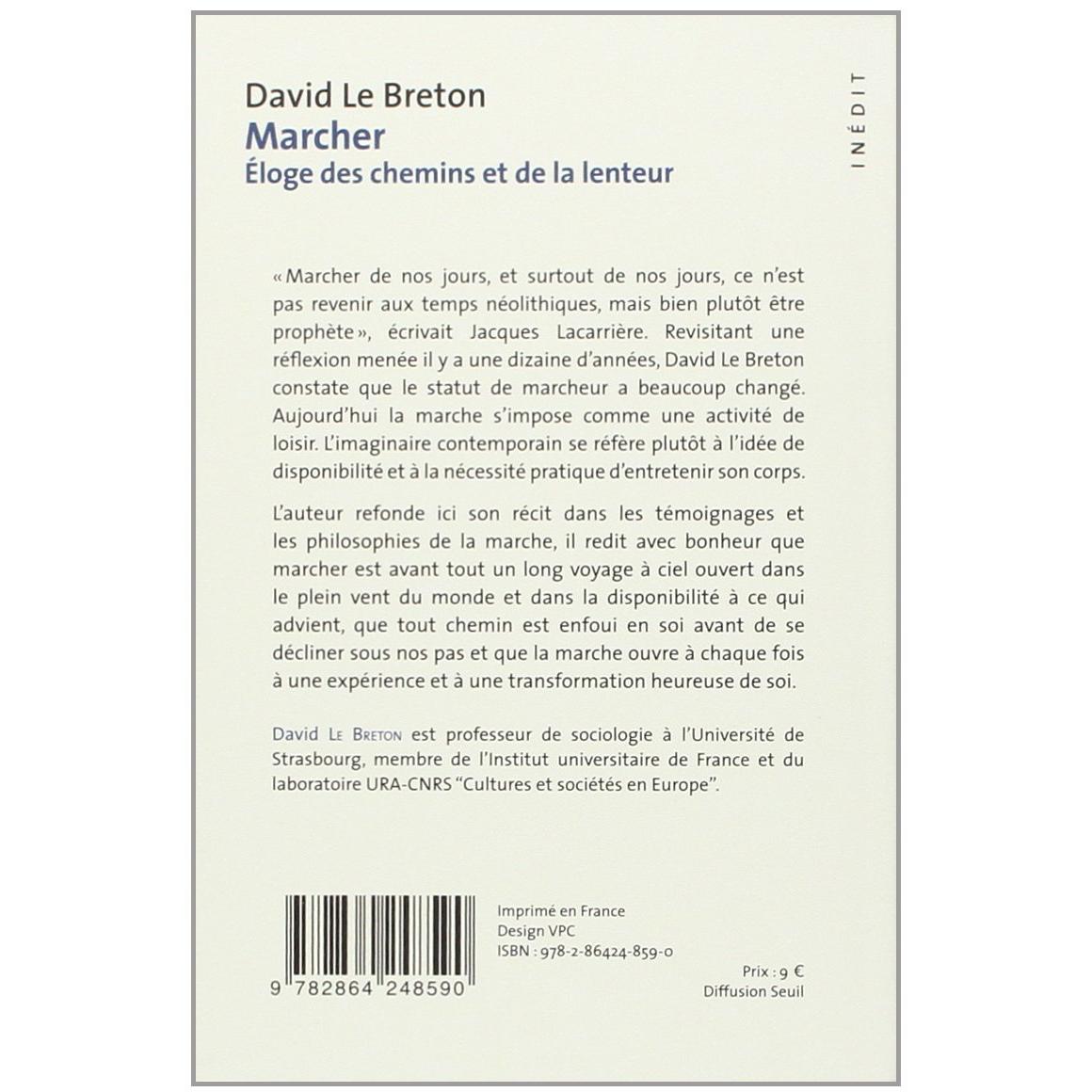 David Le Breton
Marcher
Éloge des chemins et de la lenteur

INÉDIT

« Marcher de nos jours, et surtout de nos jours, ce n'est pas revenir aux temps néolithiques, mais bien plutôt être prophète », écrivait Jacques Lacarrière. Revisitant une réflexion menée il y a une dizaine d'années, David Le Breton constate que le statut de marcheur a beaucoup changé. Aujourd'hui la marche s'impose comme une activité de loisir. L'imaginaire contemporain se réfère plutôt à l'idée de disponibilité et à la nécessité pratique d'entretenir son corps.

L'auteur refonde ici son récit dans les témoignages et les philosophies de la marche, il redit avec bonheur que marcher est avant tout un long voyage à ciel ouvert dans le plein vent du monde et dans la disponibilité à ce qui advient, que tout chemin est enfoui en soi avant de se décliner sous nos pas et que la marche ouvre à chaque fois à une expérience et à une transformation heureuse de soi.

David Le Breton est professeur de sociologie à l'Université de Strasbourg, membre de l'Institut universitaire de France et du laboratoire URA-CNRS "Cultures et sociétés en Europe".

9 782864 248590

Imprimé en France
Design VPC
ISBN : 978-2-86424-859-0

Prix : 9 €
Diffusion Seuil